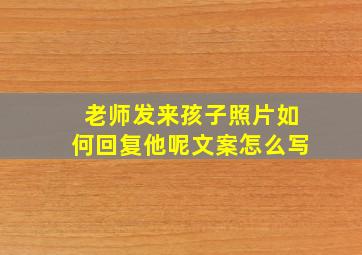 老师发来孩子照片如何回复他呢文案怎么写